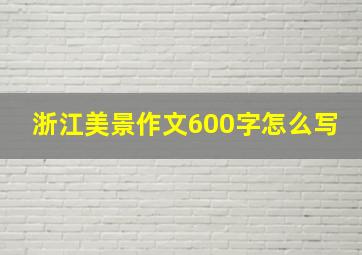 浙江美景作文600字怎么写